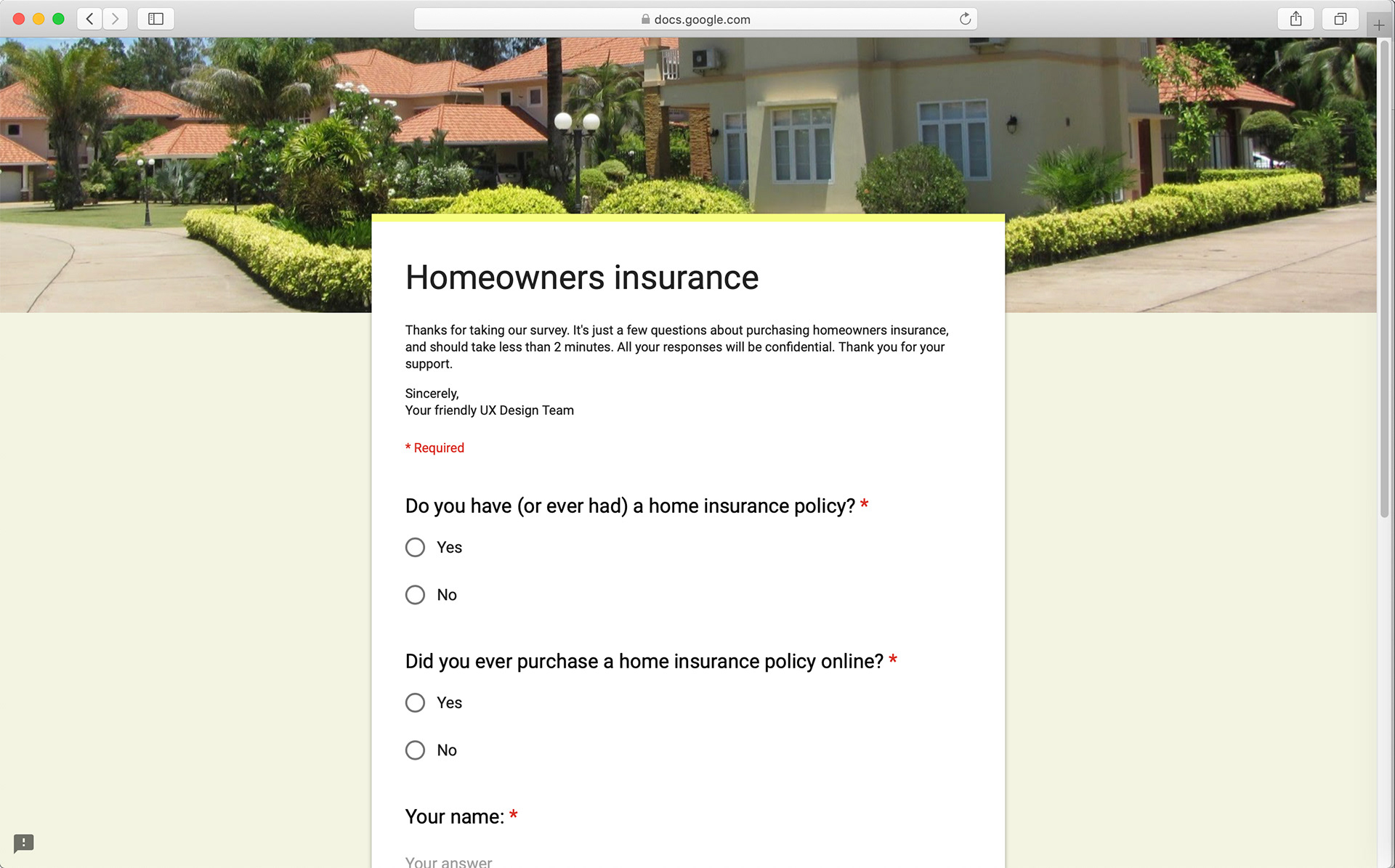 docs.google.com

Homeowners insurance

Thanks for taking our survey. It's just a few questions about purchasing homeowners insurance, and should take less than 2 minutes. All your responses will be confidential. Thank you for your support.

Sincerely,
Your friendly UX Design Team

* Required

Do you have (or ever had) a home insurance policy? *

Yes

No

Did you ever purchase a home insurance policy online? *

Yes

No

Your name: *

Your answer